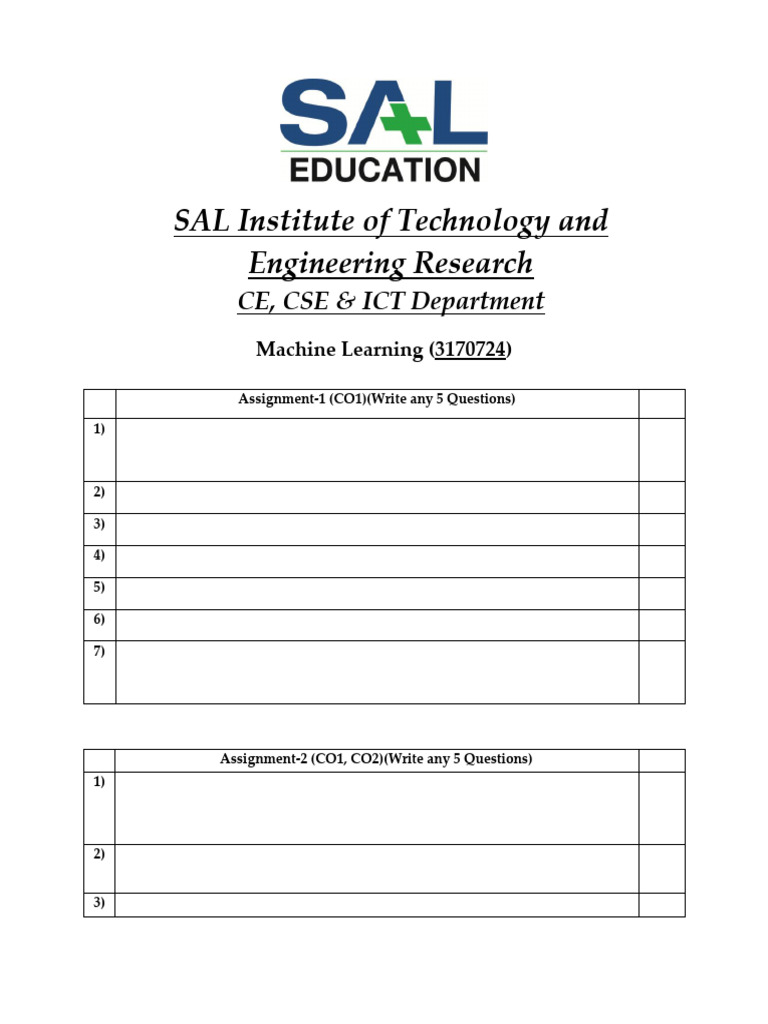 SAL
EDUCATION

SAL Institute of Technology and Engineering Research

CE, CSE & ICT Department

Machine Learning (3170724)

|  | Assignment-1 (CO1)(Write any 5 Questions) |  |
|---|---|---|
| 1) |  |  |
| 2) |  |  |
| 3) |  |  |
| 4) |  |  |
| 5) |  |  |
| 6) |  |  |
| 7) |  |  |

|  | Assignment-2 (CO1, CO2)(Write any 5 Questions) |  |
|---|---|---|
| 1) |  |  |
| 2) |  |  |
| 3) |  |  |